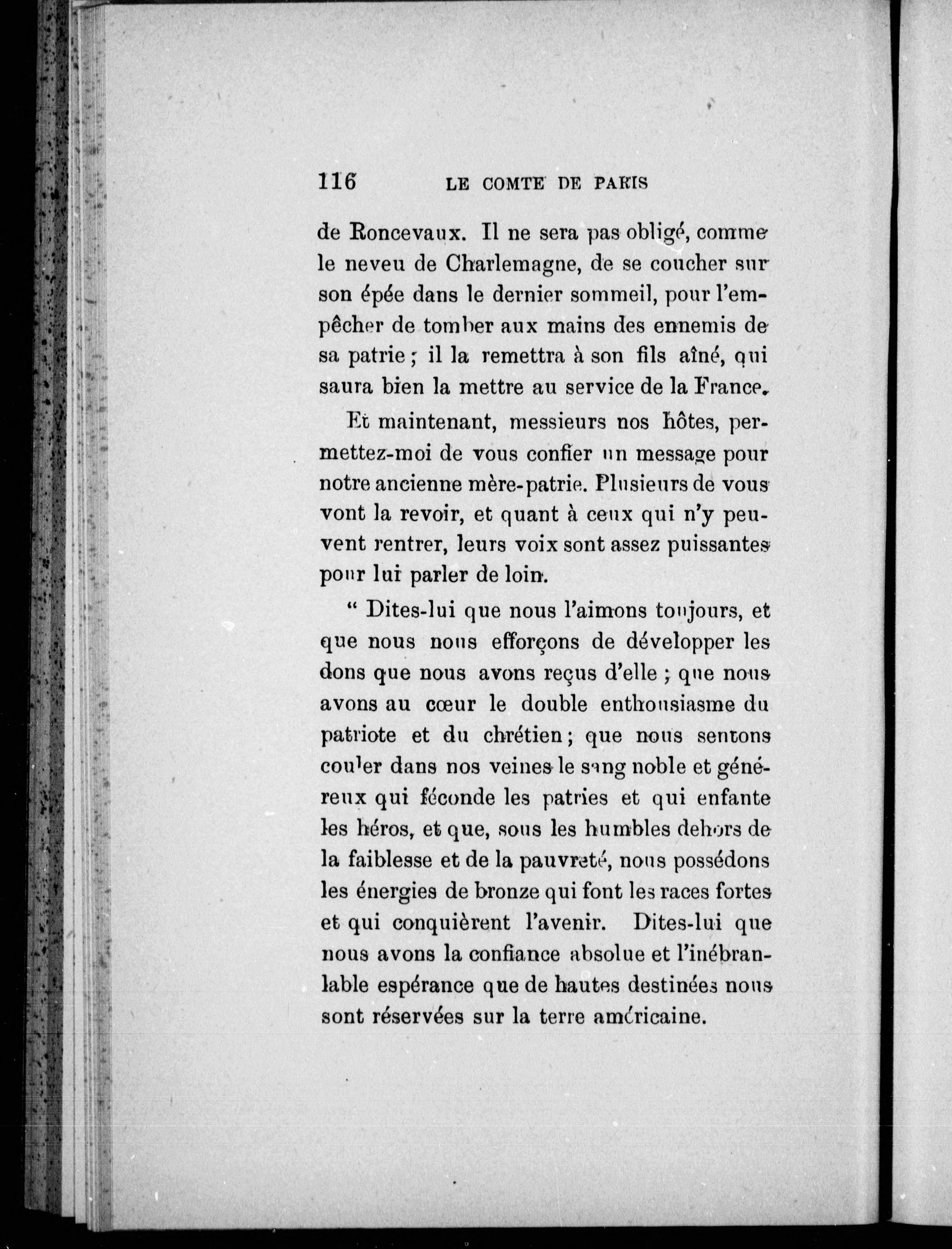 116 LE COMTE DE PARIS

de Roncevaux. Il ne sera pas obligé, comme le neveu de Charlemagne, de se coucher sur son épée dans le dernier sommeil, pour l'empêcher de tomber aux mains des ennemis de sa patrie ; il la remettra à son fils aîné, qui saura bien la mettre au service de la France.

Et maintenant, messieurs nos hôtes, permettez-moi de vous confier un message pour notre ancienne mère-patrie. Plusieurs de vous vont la revoir, et quant à ceux qui n'y peuvent rentrer, leurs voix sont assez puissantes pour lui parler de loin.

“ Dites-lui que nous l'aimons toujours, et que nous nous efforçons de développer les dons que nous avons reçus d'elle ; que nous avons au cœur le double enthousiasme du patriote et du chrétien ; que nous sentons couler dans nos veines le sang noble et généreux qui féconde les patries et qui enfante les héros, et que, sous les humbles dehors de la faiblesse et de la pauvreté, nous possédons les énergies de bronze qui font les races fortes et qui conquièrent l'avenir. Dites-lui que nous avons la confiance absolue et l'inébranlable espérance que de hautes destinées nous sont réservées sur la terre américaine.